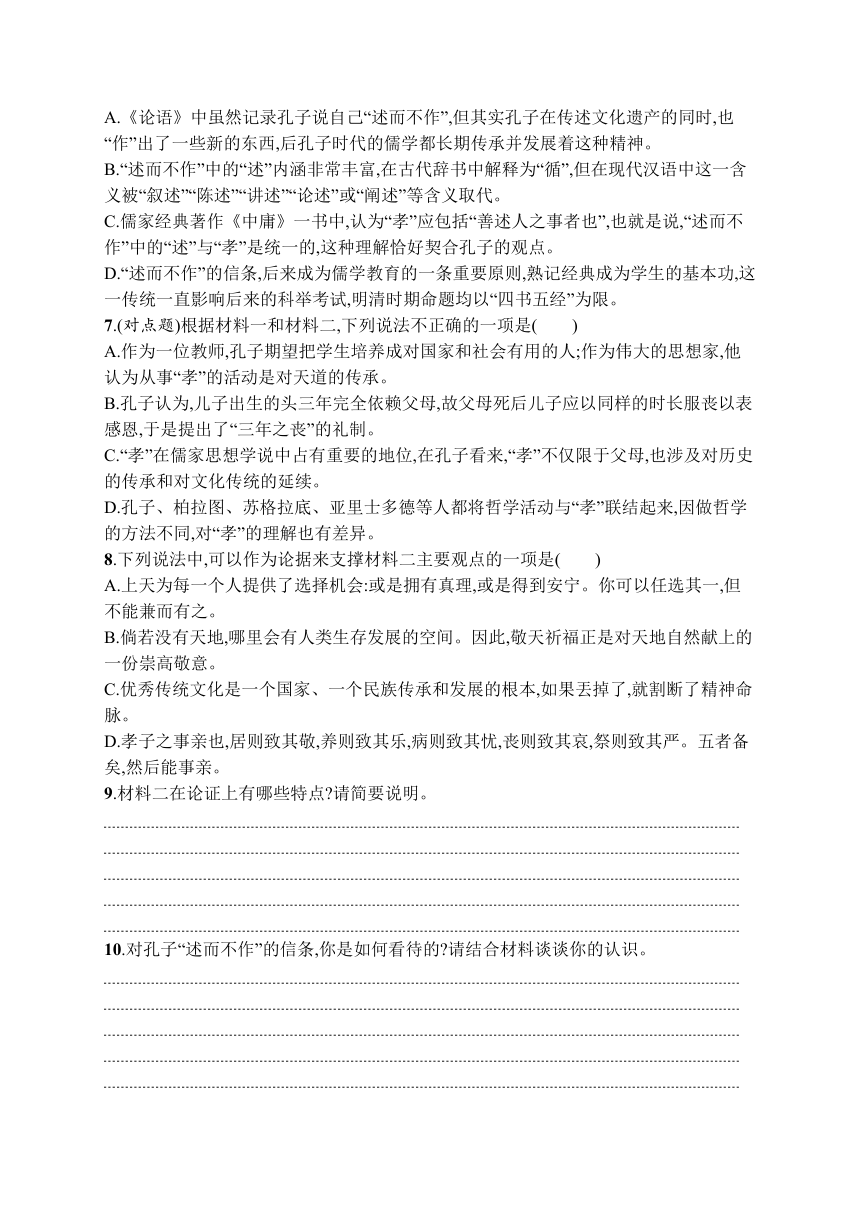 A.《论语》中虽然记录孔子说自己“述而不作”,但其实孔子在传述文化遗产的同时,也“作”出了一些新的东西,后孔子时代的儒学都长期传承并发展着这种精神。
B.“述而不作”中的“述”内涵非常丰富,在古代辞书中解释为“循”,但在现代汉语中这一含义被“叙述”“陈述”“讲述”“论述”或“阐述”等含义取代。
C.儒家经典著作《中庸》一书中,认为“孝”应包括“善述人之事者也”,也就是说,“述而不作”中的“述”与“孝”是统一的,这种理解恰好契合孔子的观点。
D.“述而不作”的信条,后来成为儒学教育的一条重要原则,熟记经典成为学生的基本功,这一传统一直影响后来的科举考试,明清时期命题均以“四书五经”为限。
7.(对点题)根据材料一和材料二,下列说法不正确的一项是(　　)
A.作为一位教师,孔子期望把学生培养成对国家和社会有用的人;作为伟大的思想家,他认为从事“孝”的活动是对天道的传承。
B.孔子认为,儿子出生的头三年完全依赖父母,故父母死后儿子应以同样的时长服丧以表感恩,于是提出了“三年之丧”的礼制。
C.“孝”在儒家思想学说中占有重要的地位,在孔子看来,“孝”不仅限于父母,也涉及对历史的传承和对文化传统的延续。
D.孔子、柏拉图、苏格拉底、亚里士多德等人都将哲学活动与“孝”联结起来,因做哲学的方法不同,对“孝”的理解也有差异。
8.下列说法中,可以作为论据来支撑材料二主要观点的一项是(　　)
A.上天为每一个人提供了选择机会:或是拥有真理,或是得到安宁。你可以任选其一,但不能兼而有之。
B.倘若没有天地,哪里会有人类生存发展的空间。因此,敬天祈福正是对天地自然献上的一份崇高敬意。
C.优秀传统文化是一个国家、一个民族传承和发展的根本,如果丢掉了,就割断了精神命脉。
D.孝子之事亲也,居则致其敬,养则致其乐,病则致其忧,丧则致其哀,祭则致其严。五者备矣,然后能事亲。
9.材料二在论证上有哪些特点?请简要说明。

10.对孔子“述而不作”的信条,你是如何看待的?请结合材料谈谈你的认识。